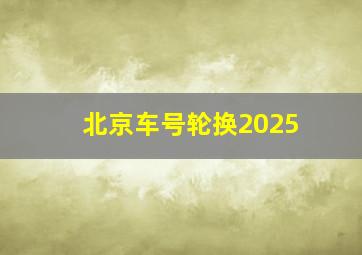 北京车号轮换2025